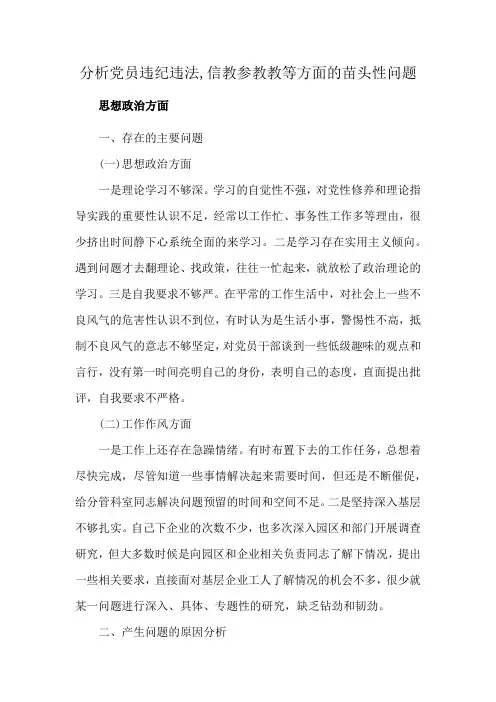 分析党员违纪违法,信教参教教等方面的苗头性问题

思想政治方面

一、存在的主要问题

(一)思想政治方面

一是理论学习不够深。学习的自觉性不强，对党性修养和理论指导实践的重要性认识不足，经常以工作忙、事务性工作多等理由，很少挤出时间静下心系统全面的来学习。二是学习存在实用主义倾向。遇到问题才去翻理论、找政策，往往一忙起来，就放松了政治理论的学习。三是自我要求不够严。在平常的工作生活中，对社会上一些不良风气的危害性认识不到位，有时认为是生活小事，警惕性不高，抵制不良风气的意志不够坚定，对党员干部谈到一些低级趣味的观点和言行，没有第一时间亮明自己的身份，表明自己的态度，直面提出批评，自我要求不严格。

(二)工作作风方面

一是工作上还存在急躁情绪。有时布置下去的工作任务，总想着尽快完成，尽管知道一些事情解决起来需要时间，但还是不断催促，给分管科室同志解决问题预留的时间和空间不足。二是坚持深入基层不够扎实。自己下企业的次数不少，也多次深入园区和部门开展调查研究，但大多数时候是向园区和企业相关负责同志了解下情况，提出一些相关要求，直接面对基层企业工人了解情况的机会不多，很少就某一问题进行深入、具体、专题性的研究，缺乏钻劲和韧劲。

二、产生问题的原因分析